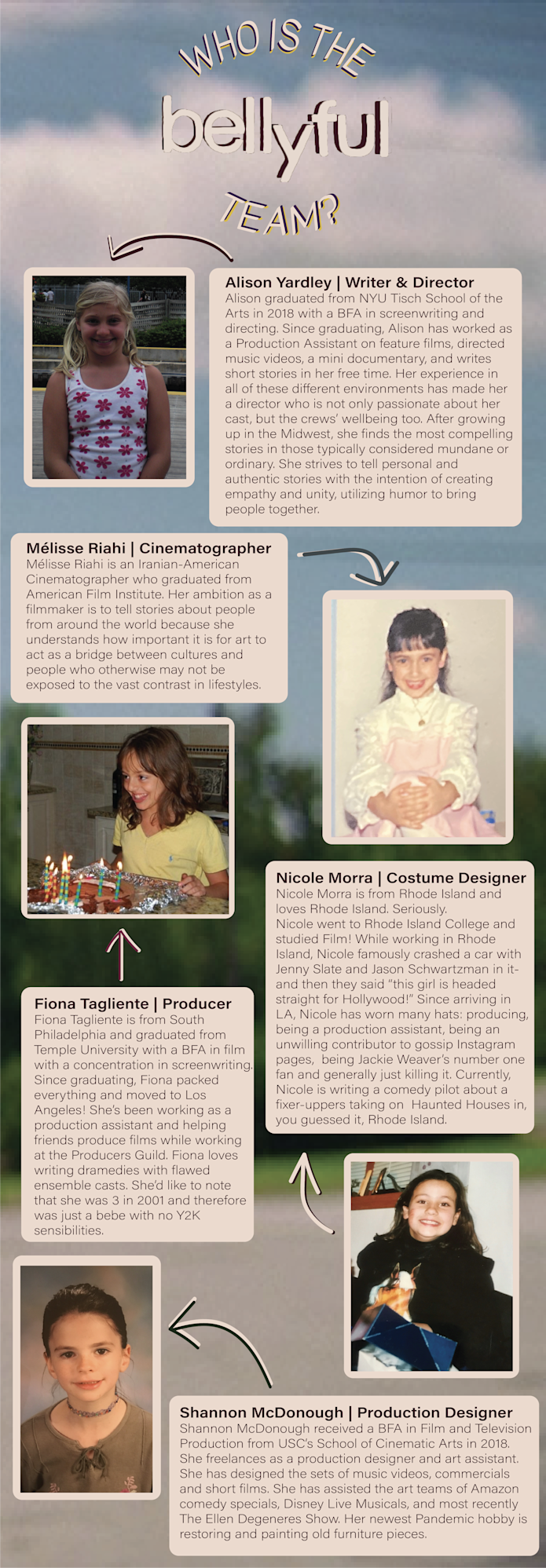 WHO IS THE

bellyful

TEAM?

Alison Yardley | Writer & Director
Alison graduated from NYU Tisch School of the Arts in 2018 with a BFA in screenwriting and directing. Since graduating, Alison has worked as a Production Assistant on feature films, directed music videos, a mini documentary, and writes short stories in her free time. Her experience in all of these different environments has made her a director who is not only passionate about her cast, but the crews' wellbeing too. After growing up in the Midwest, she finds the most compelling stories in those typically considered mundane or ordinary. She strives to tell personal and authentic stories with the intention of creating empathy and unity, utilizing humor to bring people together.

Mélisse Riahi | Cinematographer
Mélisse Riahi is an Iranian-American Cinematographer who graduated from American Film Institute. Her ambition as a filmmaker is to tell stories about people from around the world because she understands how important it is for art to act as a bridge between cultures and people who otherwise may not be exposed to the vast contrast in lifestyles.

Nicole Morra | Costume Designer
Nicole Morra is from Rhode Island and loves Rhode Island. Seriously.
Nicole went to Rhode Island College and studied Film! While working in Rhode Island, Nicole famously crashed a car with Jenny Slate and Jason Schwartzman in it- and then they said "this girl is headed straight for Hollywood!" Since arriving in LA, Nicole has worn many hats: producing, being a production assistant, being an unwilling contributor to gossip Instagram pages, being Jackie Weaver's number one fan and generally just killing it. Currently, Nicole is writing a comedy pilot about a fixer-uppers taking on Haunted Houses in, you guessed it, Rhode Island.

Fiona Tagliente | Producer
Fiona Tagliente is from South Philadelphia and graduated from Temple University with a BFA in film with a concentration in screenwriting. Since graduating, Fiona packed everything and moved to Los Angeles! She's been working as a production assistant and helping friends produce films while working at the Producers Guild. Fiona loves writing dramedies with flawed ensemble casts. She'd like to note that she was 3 in 2001 and therefore was just a bebe with no Y2K sensibilities.

Shannon McDonough | Production Designer
Shannon McDonough received a BFA in Film and Television Production from USC's School of Cinematic Arts in 2018. She freelances as a production designer and art assistant. She has designed the sets of music videos, commercials and short films. She has assisted the art teams of Amazon comedy specials, Disney Live Musicals, and most recently The Ellen Degeneres Show. Her newest Pandemic hobby is restoring and painting old furniture pieces.